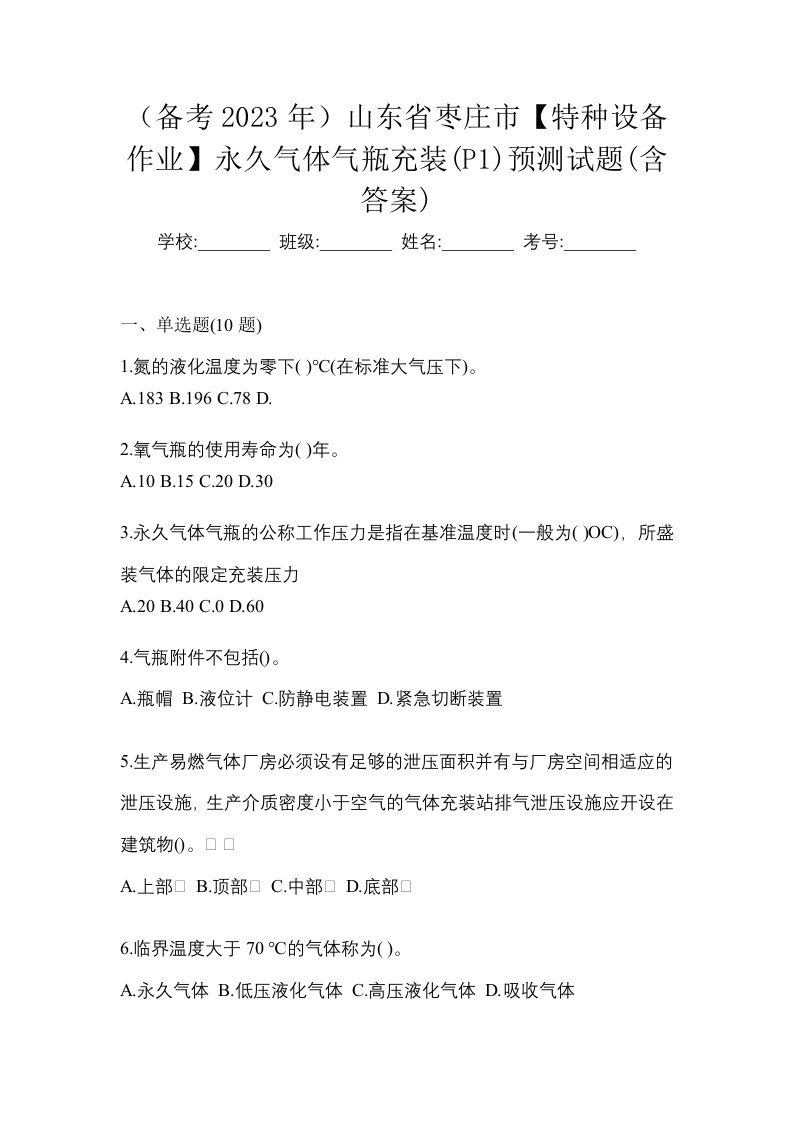 （备考 2023 年）山东省枣庄市【特种设备作业】永久气体气瓶充装(P1)预测试题(含答案)

学校:________ 班级:________ 姓名:________ 考号:________

一、单选题(10 题)

1.氮的液化温度为零下( )℃(在标准大气压下)。
A.183 B.196 C.78 D.

2.氧气瓶的使用寿命为( )年。
A.10 B.15 C.20 D.30

3.永久气体气瓶的公称工作压力是指在基准温度时(一般为( )OC)，所盛装气体的限定充装压力
A.20 B.40 C.0 D.60

4.气瓶附件不包括()。
A.瓶帽 B.液位计 C.防静电装置 D.紧急切断装置

5.生产易燃气体厂房必须设有足够的泄压面积并有与厂房空间相适应的泄压设施，生产介质密度小于空气的气体充装站排气泄压设施应开设在建筑物()。□ □
A.上部□ B.顶部□ C.中部□ D.底部□

6.临界温度大于 70 ℃的气体称为( )。
A.永久气体 B.低压液化气体 C.高压液化气体 D.吸收气体